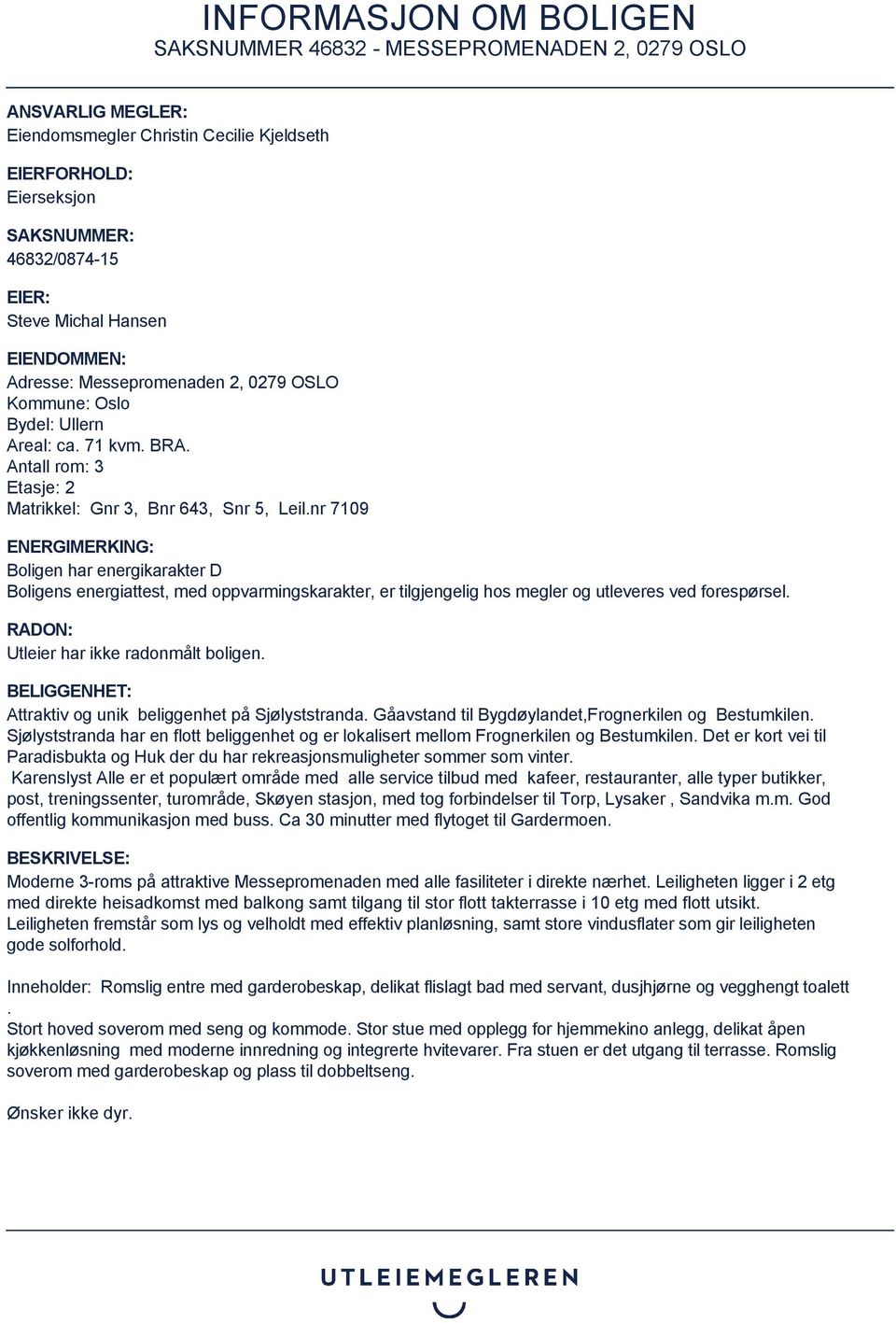 INFORMASJON OM BOLIGEN
SAKSNUMMER 46832 - MESSEPROMENADEN 2, 0279 OSLO

ANSVARLIG MEGLER:
Eiendomsmegler Christin Cecilie Kjeldseth

EIERFORHOLD:
Eierseksjon

SAKSNUMMER:
46832/0874-15

EIER:
Steve Michal Hansen

EIENDOMMEN:
Adresse: Messepromenaden 2, 0279 OSLO
Kommune: Oslo
Bydel: Ullern
Areal: ca. 71 kvm. BRA.
Antall rom: 3
Etasje: 2
Matrikkel: Gnr 3, Bnr 643, Snr 5, Leil.nr 7109

ENERGIMERKING:
Boligen har energikarakter D
Boligens energiattest, med oppvarmingskarakter, er tilgjengelig hos megler og utleveres ved forespørsel.

RADON:
Utleier har ikke radonmålt boligen.

BELIGGENHET:
Attraktiv og unik beliggenhet på Sjølyststranda. Gåavstand til Bygdøylandet,Frognerkilen og Bestumkilen. Sjølyststranda har en flott beliggenhet og er lokalisert mellom Frognerkilen og Bestumkilen. Det er kort vei til Paradisbukta og Huk der du har rekreasjonsmuligheter sommer som vinter.
Karenslyst Alle er et populært område med alle service tilbud med kafeer, restauranter, alle typer butikker, post, treningssenter, turområde, Skøyen stasjon, med tog forbindelser til Torp, Lysaker , Sandvika m.m. God offentlig kommunikasjon med buss. Ca 30 minutter med flytoget til Gardermoen.

BESKRIVELSE:
Moderne 3-roms på attraktive Messepromenaden med alle fasiliteter i direkte nærhet. Leiligheten ligger i 2 etg med direkte heisadkomst med balkong samt tilgang til stor flott takterrasse i 10 etg med flott utsikt. Leiligheten fremstår som lys og velholdt med effektiv planløsning, samt store vindusflater som gir leiligheten gode solforhold.

Inneholder: Romslig entre med garderobeskap, delikat flislagt bad med servant, dusjhjørne og vegghengt toalett .
Stort hoved soverom med seng og kommode. Stor stue med opplegg for hjemmekino anlegg, delikat åpen kjøkkenløsning med moderne innredning og integrerte hvitevarer. Fra stuen er det utgang til terrasse. Romslig soverom med garderobeskap og plass til dobbeltseng.

Ønsker ikke dyr.

UTLEIEMEGLEREN